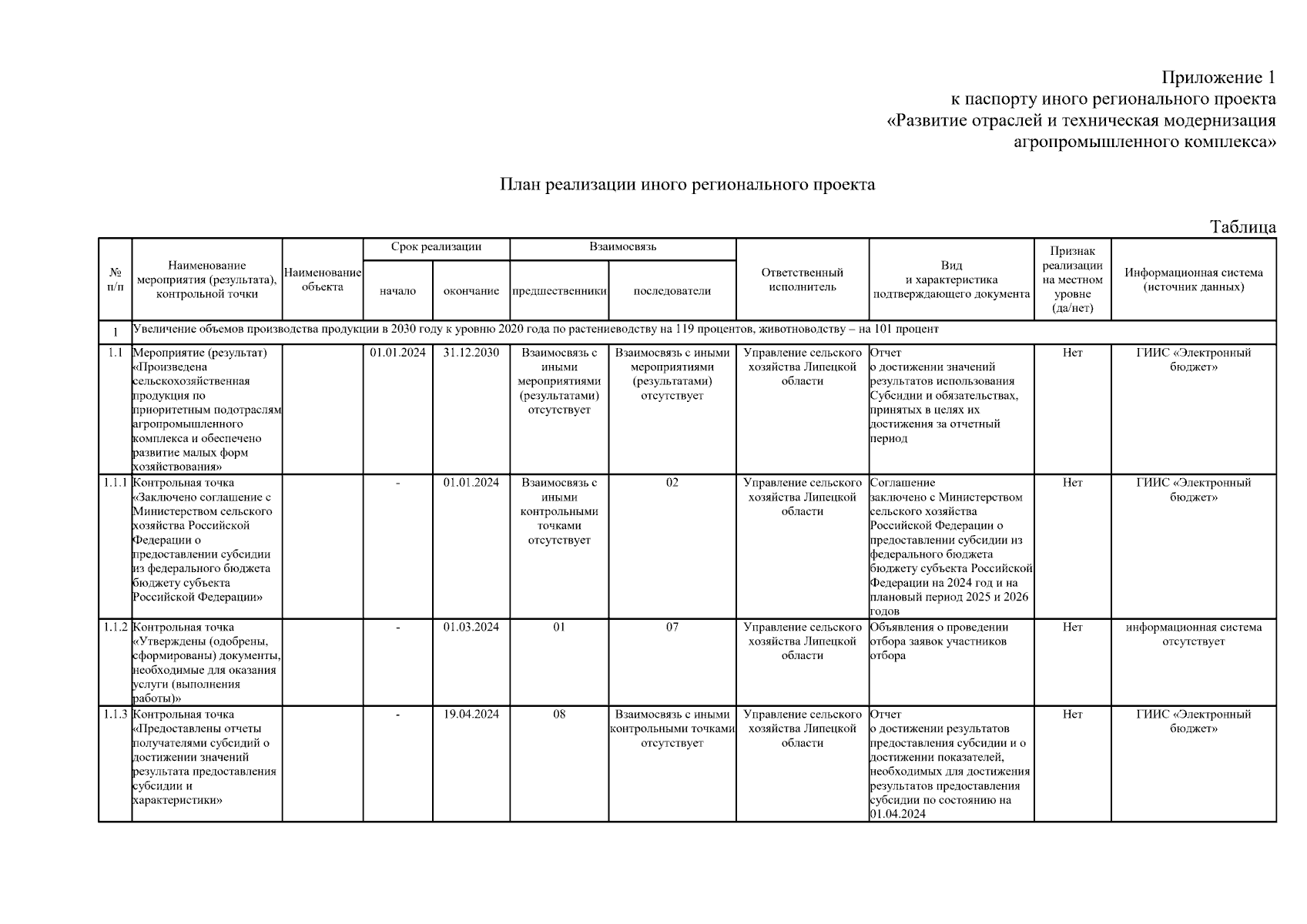 Приложение 1
к паспорту иного регионального проекта
«Развитие отраслей и техническая модернизация
агропромышленного комплекса»

План реализации иного регионального проекта

Таблица

| № п/п | Наименование мероприятия (результата), контрольной точки | Наименование объекта | Срок реализации: начало | Срок реализации: окончание | Взаимосвязь: предшественники | Взаимосвязь: последователи | Ответственный исполнитель | Вид и характеристика подтверждающего документа | Признак реализации на местном уровне (да/нет) | Информационная система (источник данных) |
|---|---|---|---|---|---|---|---|---|---|---|
| 1 | Увеличение объемов производства продукции в 2030 году к уровню 2020 года по растениеводству на 119 процентов, животноводству – на 101 процент | | | | | | | | | |
| 1.1 | Мероприятие (результат) «Произведена сельскохозяйственная продукция по приоритетным подотраслям агропромышленного комплекса и обеспечено развитие малых форм хозяйствования» | | 01.01.2024 | 31.12.2030 | Взаимосвязь с иными мероприятиями (результатами) отсутствует | Взаимосвязь с иными мероприятиями (результатами) отсутствует | Управление сельского хозяйства Липецкой области | Отчет о достижении значений результатов использования Субсидии и обязательствах, принятых в целях их достижения за отчетный период | Нет | ГИИС «Электронный бюджет» |
| 1.1.1 | Контрольная точка «Заключено соглашение с Министерством сельского хозяйства Российской Федерации о предоставлении субсидии из федерального бюджета бюджету субъекта Российской Федерации» | | - | 01.01.2024 | Взаимосвязь с иными контрольными точками отсутствует | 02 | Управление сельского хозяйства Липецкой области | Соглашение заключено с Министерством сельского хозяйства Российской Федерации о предоставлении субсидии из федерального бюджета бюджету субъекта Российской Федерации на 2024 год и на плановый период 2025 и 2026 годов | Нет | ГИИС «Электронный бюджет» |
| 1.1.2 | Контрольная точка «Утверждены (одобрены, сформированы) документы, необходимые для оказания услуги (выполнения работы)» | | - | 01.03.2024 | 01 | 07 | Управление сельского хозяйства Липецкой области | Объявления о проведении отбора заявок участников отбора | Нет | информационная система отсутствует |
| 1.1.3 | Контрольная точка «Предоставлены отчеты получателями субсидий о достижении значений результата предоставления субсидии и характеристики» | | - | 19.04.2024 | 08 | Взаимосвязь с иными контрольными точками отсутствует | Управление сельского хозяйства Липецкой области | Отчет о достижении результатов предоставления субсидии и о достижении показателей, необходимых для достижения результатов предоставления субсидии по состоянию на 01.04.2024 | Нет | ГИИС «Электронный бюджет» |